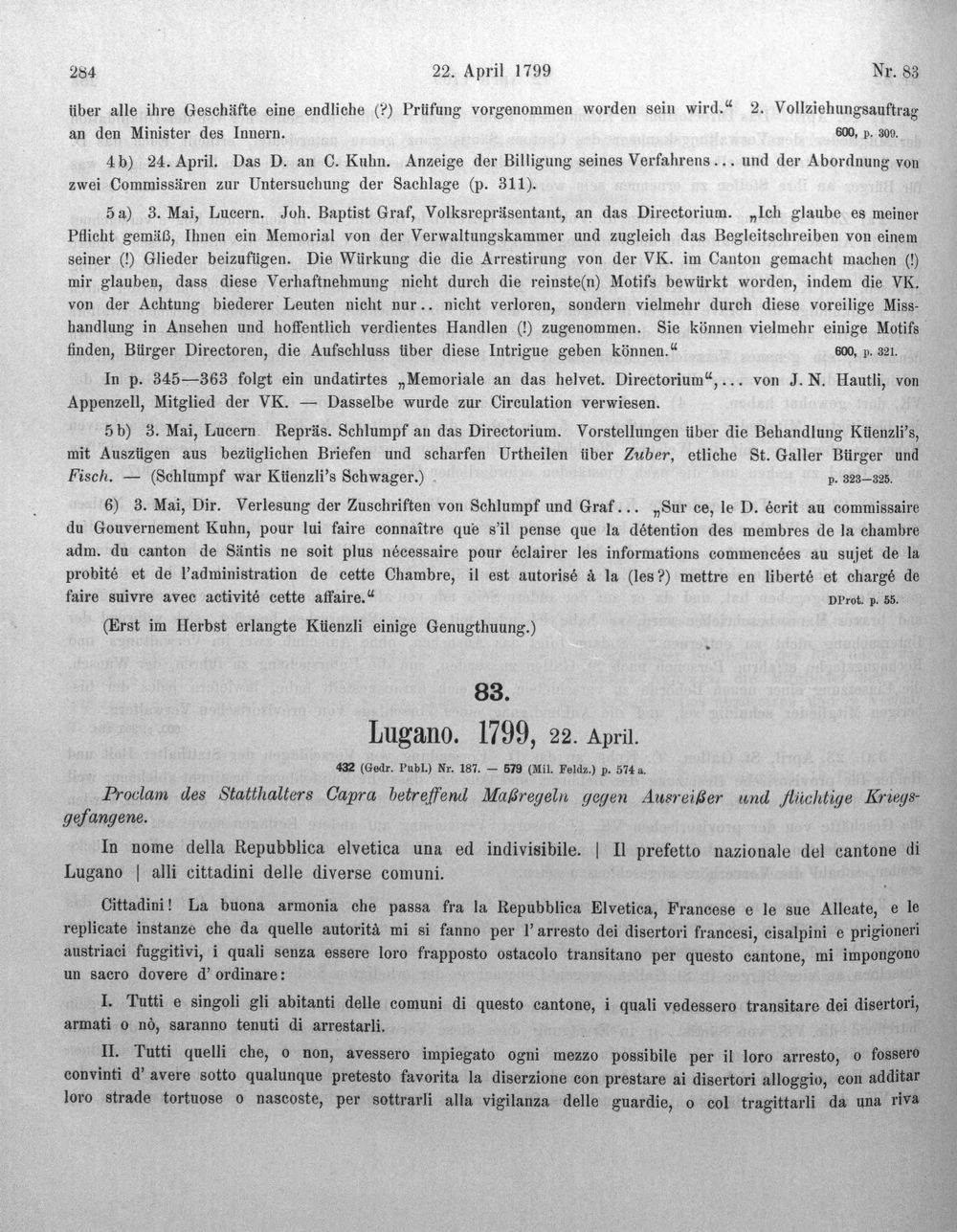 284 22. April 1799 Nr. 83

über alle ihre Geschäfte eine endliche (?) Prüfung vorgenommen worden sein wird." 2. Vollziehungsauftrag an den Minister des Innern. 600, p. 309.

4 b) 24. April. Das D. an C. Kuhn. Anzeige der Billigung seines Verfahrens... und der Abordnung von zwei Commissären zur Untersuchung der Sachlage (p. 311).

5 a) 3. Mai, Lucern. Joh. Baptist Graf, Volksrepräsentant, an das Directorium. „Ich glaube es meiner Pflicht gemäß, Ihnen ein Memorial von der Verwaltungskammer und zugleich das Begleitschreiben von einem seiner (!) Glieder beizufügen. Die Würkung die die Arrestirung von der VK. im Canton gemacht machen (!) mir glauben, dass diese Verhaftnehmung nicht durch die reinste(n) Motifs bewürkt worden, indem die VK. von der Achtung biederer Leuten nicht nur.. nicht verloren, sondern vielmehr durch diese voreilige Misshandlung in Ansehen und hoffentlich verdientes Handlen (!) zugenommen. Sie können vielmehr einige Motifs finden, Bürger Directoren, die Aufschluss über diese Intrigue geben können." 600, p. 321.

In p. 345—363 folgt ein undatirtes „Memoriale an das helvet. Directorium",... von J. N. Hautli, von Appenzell, Mitglied der VK. — Dasselbe wurde zur Circulation verwiesen.

5 b) 3. Mai, Lucern. Repräs. Schlumpf an das Directorium. Vorstellungen über die Behandlung Küenzli's, mit Auszügen aus bezüglichen Briefen und scharfen Urtheilen über Zuber, etliche St. Galler Bürger und Fisch. — (Schlumpf war Küenzli's Schwager.) p. 323—325.

6) 3. Mai, Dir. Verlesung der Zuschriften von Schlumpf und Graf... „Sur ce, le D. écrit au commissaire du Gouvernement Kuhn, pour lui faire connaître que s'il pense que la détention des membres de la chambre adm. du canton de Säntis ne soit plus nécessaire pour éclairer les informations commencées au sujet de la probité et de l'administration de cette Chambre, il est autorisé à la (les?) mettre en liberté et chargé de faire suivre avec activité cette affaire." DProt. p. 55.

(Erst im Herbst erlangte Küenzli einige Genugthuung.)

83.

Lugano. 1799, 22. April.

432 (Gedr. Publ.) Nr. 187. — 579 (Mil. Feldz.) p. 574 a.

Proclam des Statthalters Capra betreffend Maßregeln gegen Ausreißer und flüchtige Kriegsgefangene.

In nome della Repubblica elvetica una ed indivisibile. | Il prefetto nazionale del cantone di Lugano | alli cittadini delle diverse comuni.

Cittadini! La buona armonia che passa fra la Repubblica Elvetica, Francese e le sue Alleate, e le replicate instanze che da quelle autorità mi si fanno per l'arresto dei disertori francesi, cisalpini e prigioneri austriaci fuggitivi, i quali senza essere loro frapposto ostacolo transitano per questo cantone, mi impongono un sacro dovere d'ordinare:

I. Tutti e singoli gli abitanti delle comuni di questo cantone, i quali vedessero transitare dei disertori, armati o nò, saranno tenuti di arrestarli.

II. Tutti quelli che, o non, avessero impiegato ogni mezzo possibile per il loro arresto, o fossero convinti d'avere sotto qualunque pretesto favorita la diserzione con prestare ai disertori alloggio, con additar loro strade tortuose o nascoste, per sottrarli alla vigilanza delle guardie, o col tragittarli da una riva